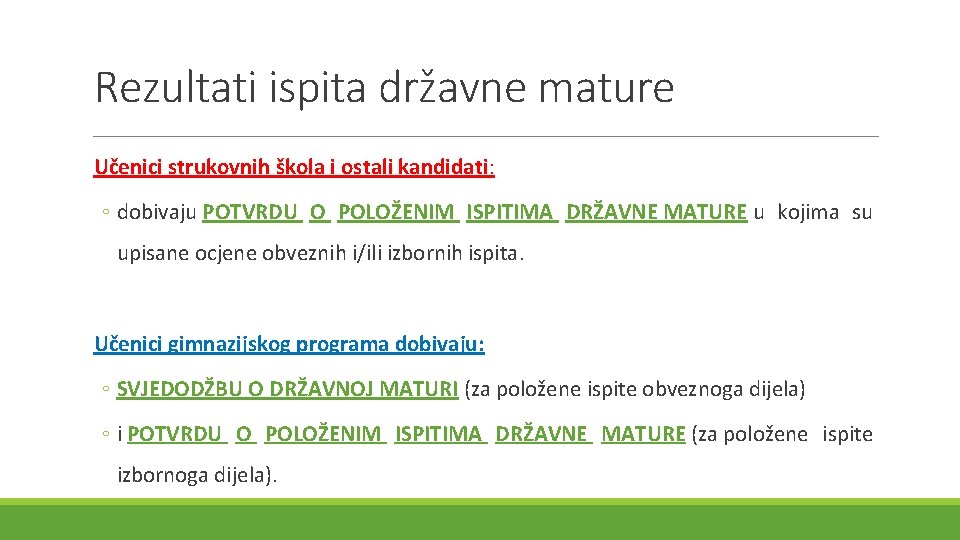 Rezultati ispita državne mature

Učenici strukovnih škola i ostali kandidati:

◦ dobivaju POTVRDU O POLOŽENIM ISPITIMA DRŽAVNE MATURE u kojima su upisane ocjene obveznih i/ili izbornih ispita.

Učenici gimnazijskog programa dobivaju:

◦ SVJEDODŽBU O DRŽAVNOJ MATURI (za položene ispite obveznoga dijela)

◦ i POTVRDU O POLOŽENIM ISPITIMA DRŽAVNE MATURE (za položene ispite izbornoga dijela).